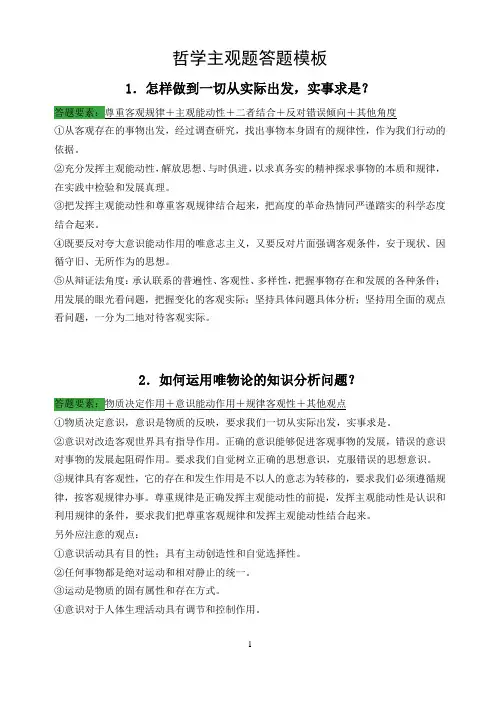 哲学主观题答题模板

1．怎样做到一切从实际出发，实事求是？

答题要素：尊重客观规律＋主观能动性＋二者结合＋反对错误倾向＋其他角度

①从客观存在的事物出发，经过调查研究，找出事物本身固有的规律性，作为我们行动的依据。

②充分发挥主观能动性，解放思想、与时俱进，以求真务实的精神探求事物的本质和规律，在实践中检验和发展真理。

③把发挥主观能动性和尊重客观规律结合起来，把高度的革命热情同严谨踏实的科学态度结合起来。

④既要反对夸大意识能动作用的唯意志主义，又要反对片面强调客观条件，安于现状、因循守旧、无所作为的思想。

⑤从辩证法角度：承认联系的普遍性、客观性、多样性，把握事物存在和发展的各种条件；用发展的眼光看问题，把握变化的客观实际；坚持具体问题具体分析；坚持用全面的观点看问题，一分为二地对待客观实际。

2．如何运用唯物论的知识分析问题？

答题要素：物质决定作用＋意识能动作用＋规律客观性＋其他观点

①物质决定意识，意识是物质的反映，要求我们一切从实际出发，实事求是。

②意识对改造客观世界具有指导作用。正确的意识能够促进客观事物的发展，错误的意识对事物的发展起阻碍作用。要求我们自觉树立正确的思想意识，克服错误的思想意识。

③规律具有客观性，它的存在和发生作用是不以人的意志为转移的，要求我们必须遵循规律，按客观规律办事。尊重规律是正确发挥主观能动性的前提，发挥主观能动性是认识和利用规律的条件，要求我们把尊重客观规律和发挥主观能动性结合起来。

另外应注意的观点：

①意识活动具有目的性；具有主动创造性和自觉选择性。

②任何事物都是绝对运动和相对静止的统一。

③运动是物质的固有属性和存在方式。

④意识对于人体生理活动具有调节和控制作用。

1